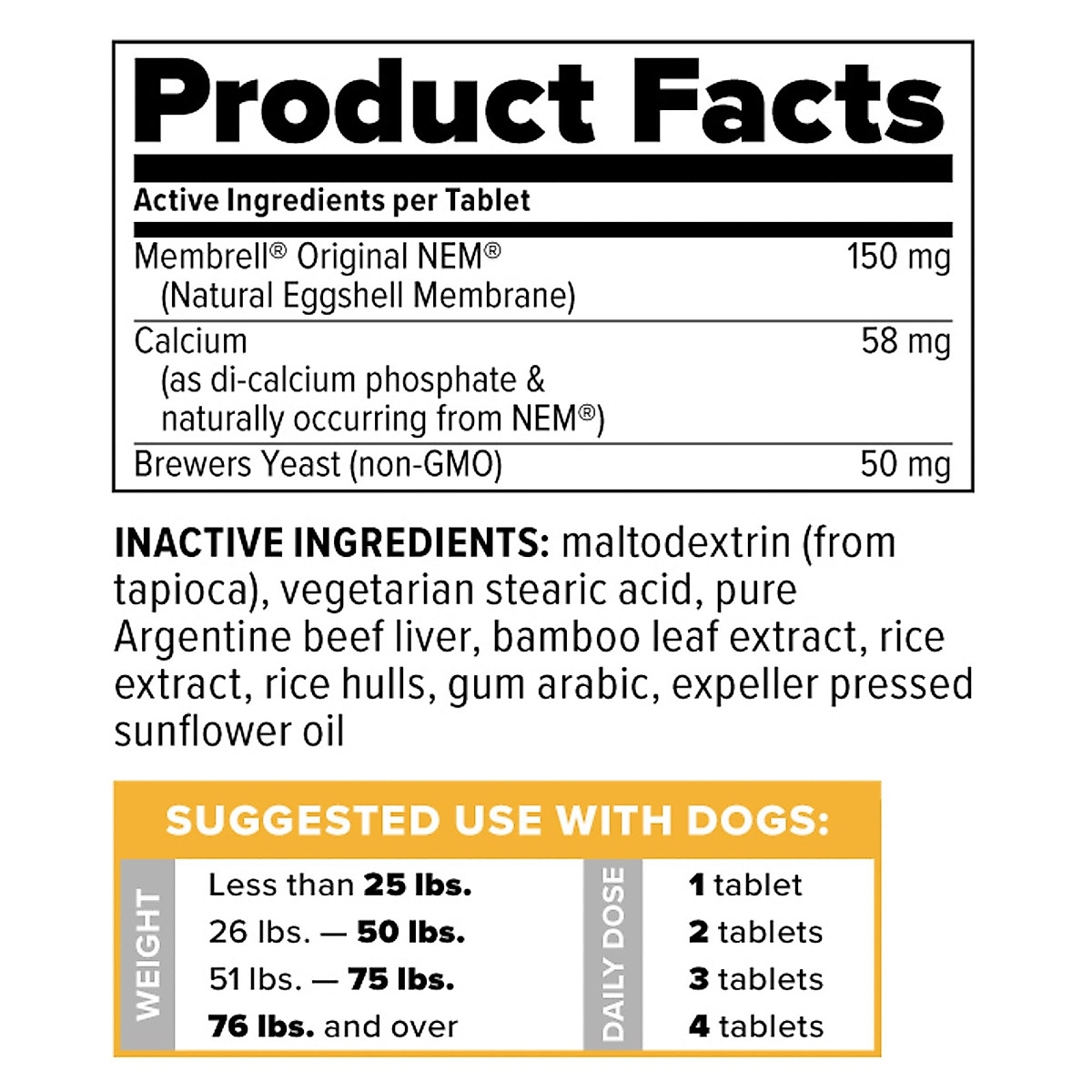 Product Facts

Active Ingredients per Tablet

| | |
|---|---|
| Membrell® Original NEM® (Natural Eggshell Membrane) | 150 mg |
| Calcium (as di-calcium phosphate & naturally occurring from NEM®) | 58 mg |
| Brewers Yeast (non-GMO) | 50 mg |

INACTIVE INGREDIENTS: maltodextrin (from tapioca), vegetarian stearic acid, pure Argentine beef liver, bamboo leaf extract, rice extract, rice hulls, gum arabic, expeller pressed sunflower oil

SUGGESTED USE WITH DOGS:

| WEIGHT | DAILY DOSE |
|---|---|
| Less than 25 lbs. | 1 tablet |
| 26 lbs. — 50 lbs. | 2 tablets |
| 51 lbs. — 75 lbs. | 3 tablets |
| 76 lbs. and over | 4 tablets |